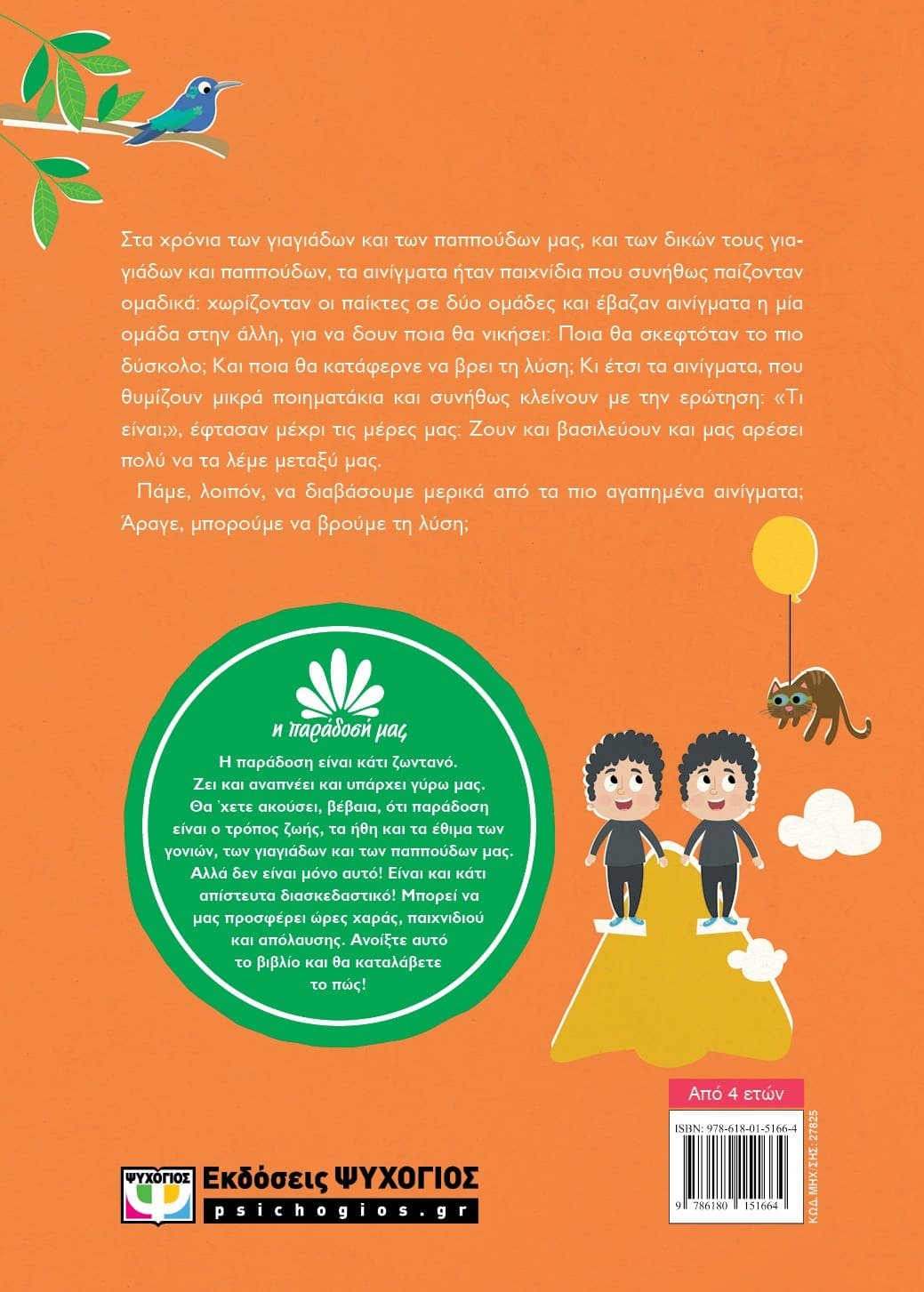 Στα χρόνια των γιαγιάδων και των παππούδων μας, και των δικών τους γιαγιάδων και παππούδων, τα αινίγματα ήταν παιχνίδια που συνήθως παίζονταν ομαδικά: χωρίζονταν οι παίκτες σε δύο ομάδες και έβαζαν αινίγματα η μία ομάδα στην άλλη, για να δουν ποια θα νικήσει: Ποια θα σκεφτόταν το πιο δύσκολο; Και ποια θα κατάφερνε να βρει τη λύση; Κι έτσι τα αινίγματα, που θυμίζουν μικρά ποιηματάκια και συνήθως κλείνουν με την ερώτηση: «Τι είναι;», έφτασαν μέχρι τις μέρες μας: Ζουν και βασιλεύουν και μας αρέσει πολύ να τα λέμε μεταξύ μας.

Πάμε, λοιπόν, να διαβάσουμε μερικά από τα πιο αγαπημένα αινίγματα; Άραγε, μπορούμε να βρούμε τη λύση;

η παράδοσή μας

Η παράδοση είναι κάτι ζωντανό. Ζει και αναπνέει και υπάρχει γύρω μας. Θα 'χετε ακούσει, βέβαια, ότι παράδοση είναι ο τρόπος ζωής, τα ήθη και τα έθιμα των γονιών, των γιαγιάδων και των παππούδων μας. Αλλά δεν είναι μόνο αυτό! Είναι και κάτι απίστευτα διασκεδαστικό! Μπορεί να μας προσφέρει ώρες χαράς, παιχνιδιού και απόλαυσης. Ανοίξτε αυτό το βιβλίο και θα καταλάβετε το πώς!

Από 4 ετών

ISBN: 978-618-01-5166-4

9 786180 151664

ΚΩΔ. ΜΗΧ/ΣΗΣ: 27825

ΨΥΧΟΓΙΟΣ

Εκδόσεις ΨΥΧΟΓΙΟΣ

psichogios.gr